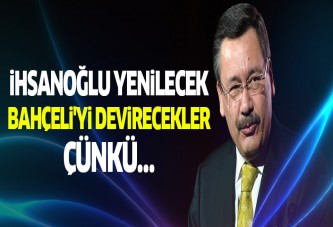 İHSANOĞLU YENİLECEK
BAHÇELİ'Yİ DEVİRECEKLER
ÇÜNKÜ...